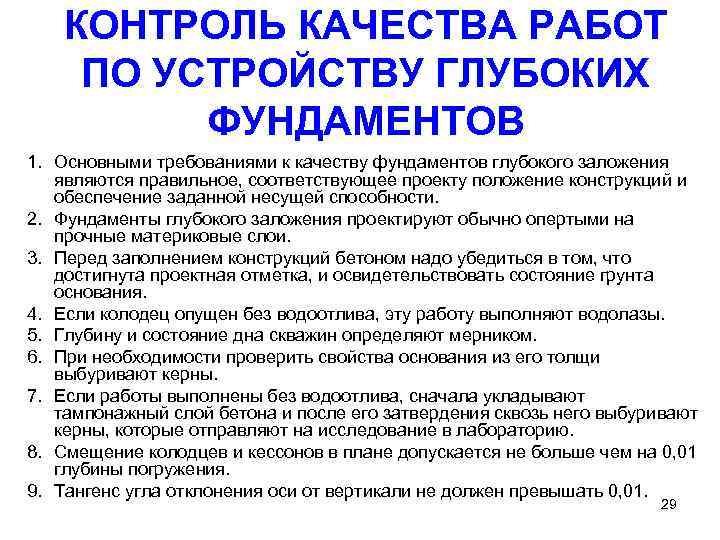 КОНТРОЛЬ КАЧЕСТВА РАБОТ ПО УСТРОЙСТВУ ГЛУБОКИХ ФУНДАМЕНТОВ

1. Основными требованиями к качеству фундаментов глубокого заложения являются правильное, соответствующее проекту положение конструкций и обеспечение заданной несущей способности.
2. Фундаменты глубокого заложения проектируют обычно опертыми на прочные материковые слои.
3. Перед заполнением конструкций бетоном надо убедиться в том, что достигнута проектная отметка, и освидетельствовать состояние грунта основания.
4. Если колодец опущен без водоотлива, эту работу выполняют водолазы.
5. Глубину и состояние дна скважин определяют мерником.
6. При необходимости проверить свойства основания из его толщи выбуривают керны.
7. Если работы выполнены без водоотлива, сначала укладывают тампонажный слой бетона и после его затвердения сквозь него выбуривают керны, которые отправляют на исследование в лабораторию.
8. Смещение колодцев и кессонов в плане допускается не больше чем на 0,01 глубины погружения.
9. Тангенс угла отклонения оси от вертикали не должен превышать 0,01.

29